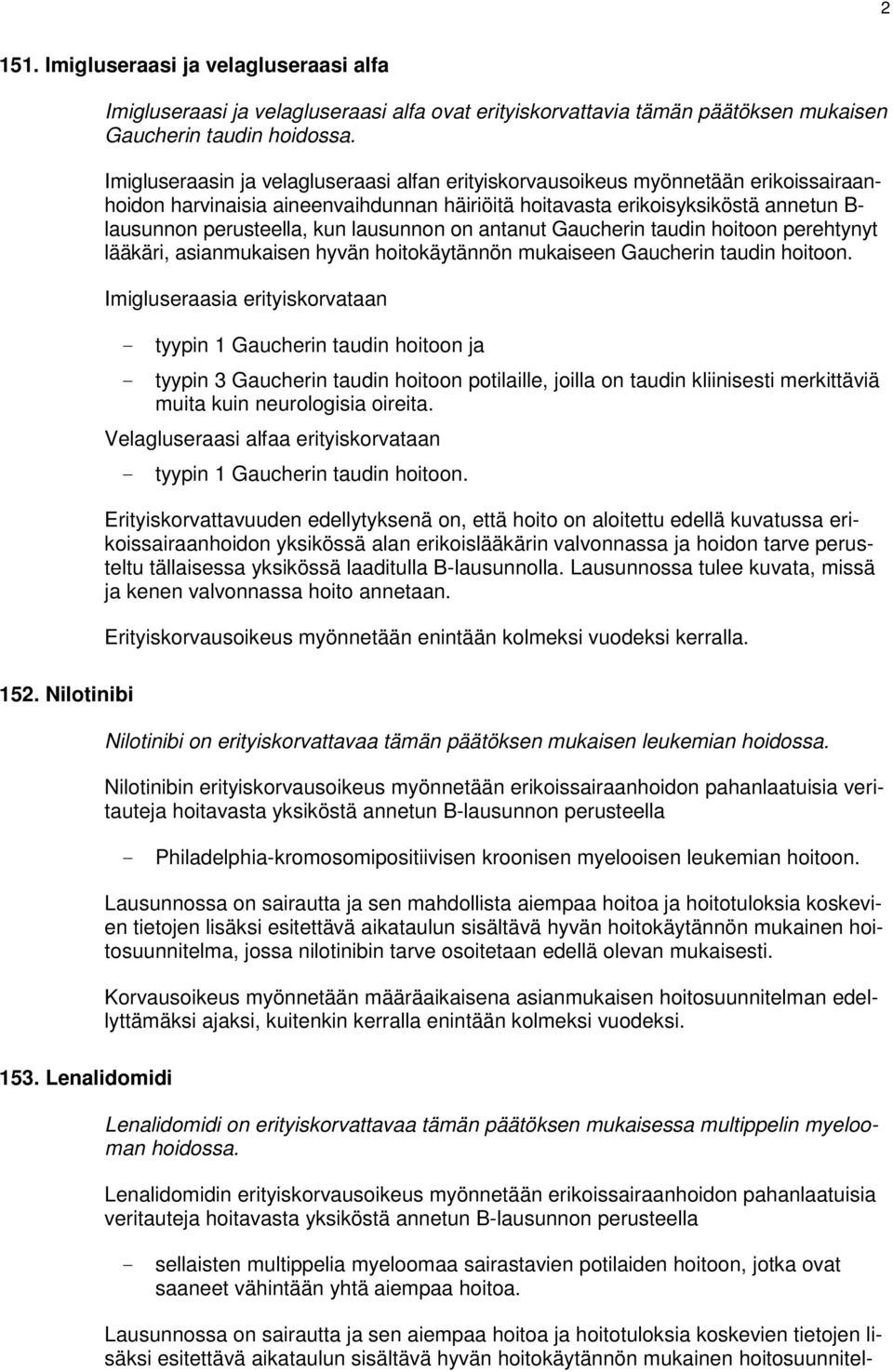 2

151. Imigluseraasi ja velagluseraasi alfa

Imigluseraasi ja velagluseraasi alfa ovat erityiskorvattavia tämän päätöksen mukaisen Gaucherin taudin hoidossa.

Imigluseraasin ja velagluseraasi alfan erityiskorvausoikeus myönnetään erikoissairaanhoidon harvinaisia aineenvaihdunnan häiriöitä hoitavasta erikoisyksiköstä annetun B-lausunnon perusteella, kun lausunnon on antanut Gaucherin taudin hoitoon perehtynyt lääkäri, asianmukaisen hyvän hoitokäytännön mukaiseen Gaucherin taudin hoitoon.

Imigluseraasia erityiskorvataan

- tyypin 1 Gaucherin taudin hoitoon ja
- tyypin 3 Gaucherin taudin hoitoon potilaille, joilla on taudin kliinisesti merkittäviä muita kuin neurologisia oireita.

Velagluseraasi alfaa erityiskorvataan

- tyypin 1 Gaucherin taudin hoitoon.

Erityiskorvattavuuden edellytyksenä on, että hoito on aloitettu edellä kuvatussa erikoissairaanhoidon yksikössä alan erikoislääkärin valvonnassa ja hoidon tarve perusteltu tällaisessa yksikössä laaditulla B-lausunnolla. Lausunnossa tulee kuvata, missä ja kenen valvonnassa hoito annetaan.

Erityiskorvausoikeus myönnetään enintään kolmeksi vuodeksi kerralla.

152. Nilotinibi

Nilotinibi on erityiskorvattavaa tämän päätöksen mukaisen leukemian hoidossa.

Nilotinibin erityiskorvausoikeus myönnetään erikoissairaanhoidon pahanlaatuisia veritauteja hoitavasta yksiköstä annetun B-lausunnon perusteella

- Philadelphia-kromosomipositiivisen kroonisen myelooisen leukemian hoitoon.

Lausunnossa on sairautta ja sen mahdollista aiempaa hoitoa ja hoitotuloksia koskevien tietojen lisäksi esitettävä aikataulun sisältävä hyvän hoitokäytännön mukainen hoitosuunnitelma, jossa nilotinibin tarve osoitetaan edellä olevan mukaisesti.

Korvausoikeus myönnetään määräaikaisena asianmukaisen hoitosuunnitelman edellyttämäksi ajaksi, kuitenkin kerralla enintään kolmeksi vuodeksi.

153. Lenalidomidi

Lenalidomidi on erityiskorvattavaa tämän päätöksen mukaisessa multippelin myelooman hoidossa.

Lenalidomidin erityiskorvausoikeus myönnetään erikoissairaanhoidon pahanlaatuisia veritauteja hoitavasta yksiköstä annetun B-lausunnon perusteella

- sellaisten multippelia myeloomaa sairastavien potilaiden hoitoon, jotka ovat saaneet vähintään yhtä aiempaa hoitoa.

Lausunnossa on sairautta ja sen aiempaa hoitoa ja hoitotuloksia koskevien tietojen lisäksi esitettävä aikataulun sisältävä hyvän hoitokäytännön mukainen hoitosuunnitel-